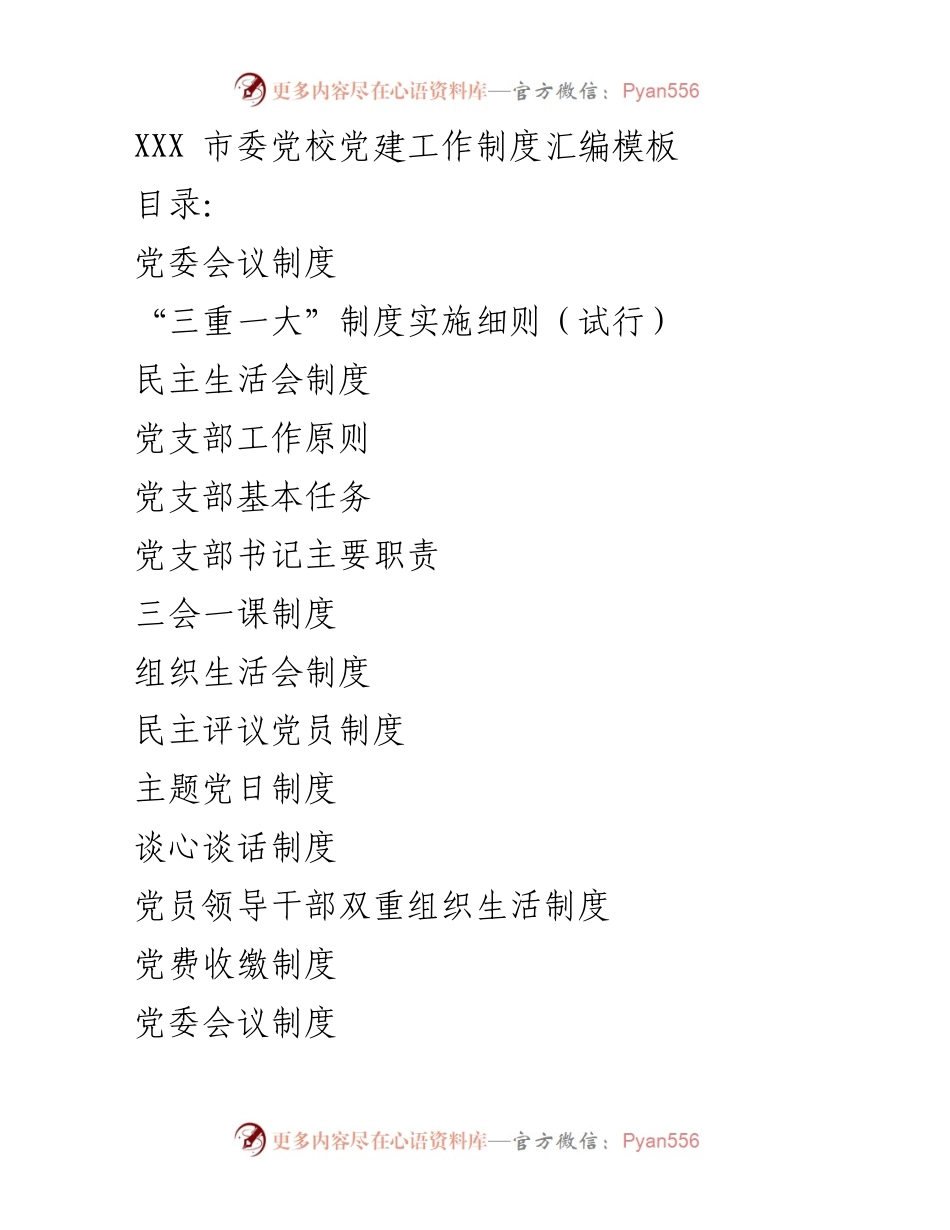 更多内容尽在心语资料库—官方微信：Pyan556

XXX 市委党校党建工作制度汇编模板

目录:

党委会议制度

“三重一大”制度实施细则（试行）

民主生活会制度

党支部工作原则

党支部基本任务

党支部书记主要职责

三会一课制度

组织生活会制度

民主评议党员制度

主题党日制度

谈心谈话制度

党员领导干部双重组织生活制度

党费收缴制度

党委会议制度

更多内容尽在心语资料库—官方微信：Pyan556